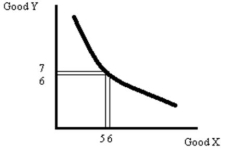 Good Y

7
6

5 6

Good X